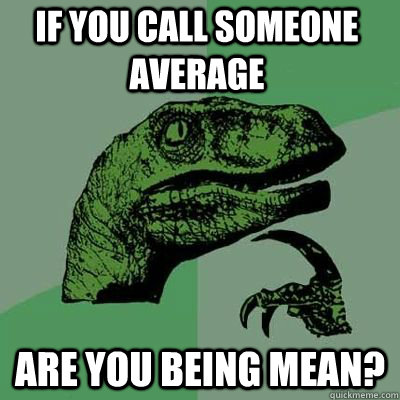 IF YOU CALL SOMEONE AVERAGE

ARE YOU BEING MEAN?

quickmeme.com